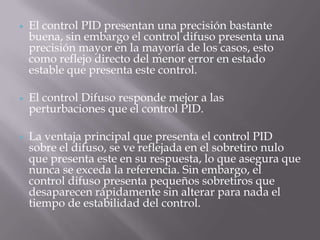 El control PID presentan una precisión bastante buena, sin embargo el control difuso presenta una precisión mayor en la mayoría de los casos, esto como reflejo directo del menor error en estado estable que presenta este control.

El control Difuso responde mejor a las perturbaciones que el control PID.

La ventaja principal que presenta el control PID sobre el difuso, se ve reflejada en el sobretiro nulo que presenta este en su respuesta, lo que asegura que nunca se exceda la referencia. Sin embargo, el control difuso presenta pequeños sobretiros que desaparecen rápidamente sin alterar para nada el tiempo de estabilidad del control.